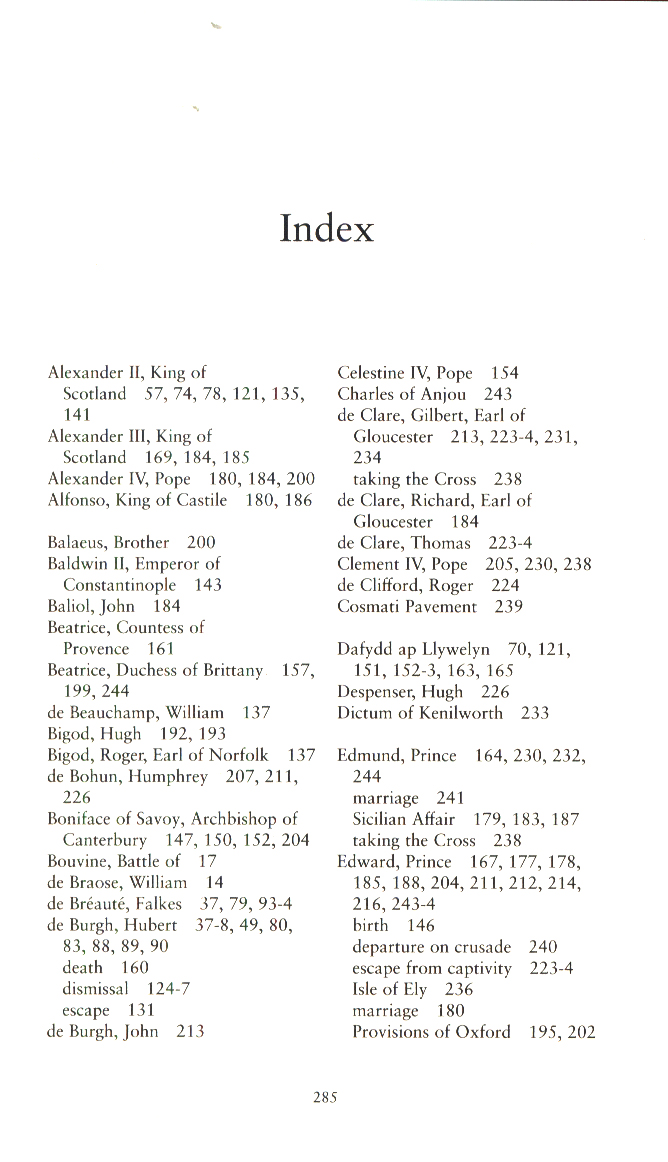 Index

Alexander II, King of Scotland 57, 74, 78, 121, 135, 141
Alexander III, King of Scotland 169, 184, 185
Alexander IV, Pope 180, 184, 200
Alfonso, King of Castile 180, 186

Balaeus, Brother 200
Baldwin II, Emperor of Constantinople 143
Baliol, John 184
Beatrice, Countess of Provence 161
Beatrice, Duchess of Brittany 157, 199, 244
de Beauchamp, William 137
Bigod, Hugh 192, 193
Bigod, Roger, Earl of Norfolk 137
de Bohun, Humphrey 207, 211, 226
Boniface of Savoy, Archbishop of Canterbury 147, 150, 152, 204
Bouvine, Battle of 17
de Braose, William 14
de Bréauté, Falkes 37, 79, 93-4
de Burgh, Hubert 37-8, 49, 80, 83, 88, 89, 90
death 160
dismissal 124-7
escape 131
de Burgh, John 213

Celestine IV, Pope 154
Charles of Anjou 243
de Clare, Gilbert, Earl of Gloucester 213, 223-4, 231, 234
taking the Cross 238
de Clare, Richard, Earl of Gloucester 184
de Clare, Thomas 223-4
Clement IV, Pope 205, 230, 238
de Clifford, Roger 224
Cosmati Pavement 239

Dafydd ap Llywelyn 70, 121, 151, 152-3, 163, 165
Despenser, Hugh 226
Dictum of Kenilworth 233

Edmund, Prince 164, 230, 232, 244
marriage 241
Sicilian Affair 179, 183, 187
taking the Cross 238
Edward, Prince 167, 177, 178, 185, 188, 204, 211, 212, 214, 216, 243-4
birth 146
departure on crusade 240
escape from captivity 223-4
Isle of Ely 236
marriage 180
Provisions of Oxford 195, 202

285